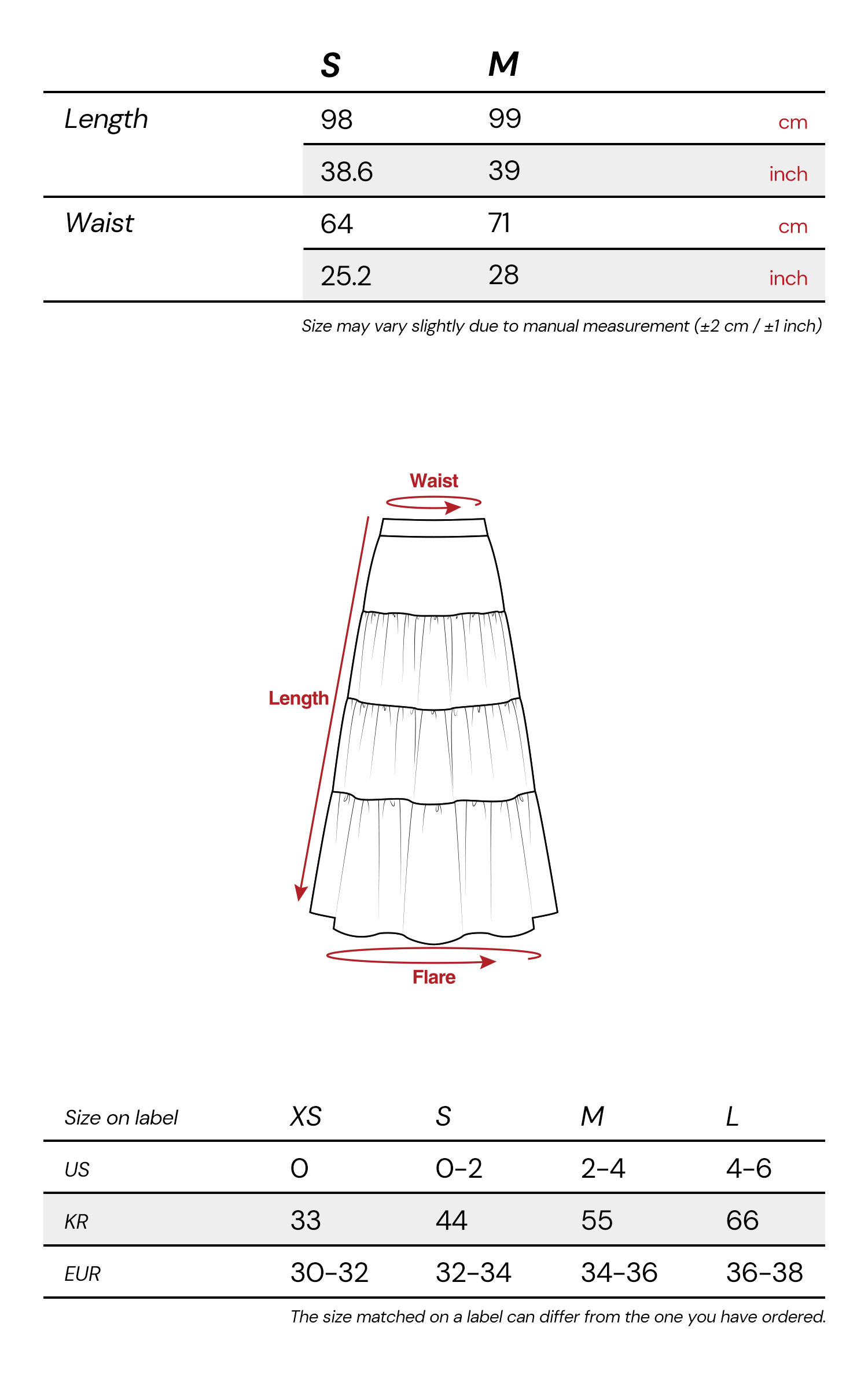 | | S | M | |
|---|---|---|---|
| Length | 98 | 99 | cm |
| | 38.6 | 39 | inch |
| Waist | 64 | 71 | cm |
| | 25.2 | 28 | inch |

Size may vary slightly due to manual measurement (±2 cm / ±1 inch)

Waist

Length

Flare

| Size on label | XS | S | M | L |
|---|---|---|---|---|
| US | 0 | 0-2 | 2-4 | 4-6 |
| KR | 33 | 44 | 55 | 66 |
| EUR | 30-32 | 32-34 | 34-36 | 36-38 |

The size matched on a label can differ from the one you have ordered.